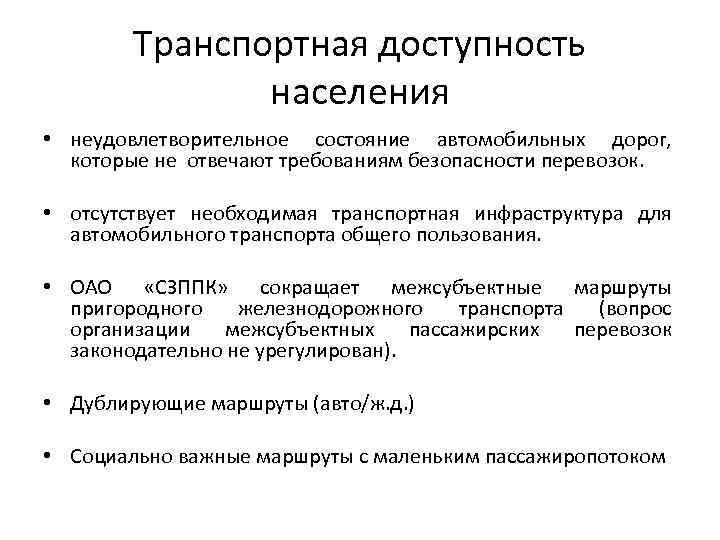 Транспортная доступность населения

• неудовлетворительное состояние автомобильных дорог, которые не отвечают требованиям безопасности перевозок.

• отсутствует необходимая транспортная инфраструктура для автомобильного транспорта общего пользования.

• ОАО «СЗППК» сокращает межсубъектные маршруты пригородного железнодорожного транспорта (вопрос организации межсубъектных пассажирских перевозок законодательно не урегулирован).

• Дублирующие маршруты (авто/ж.д.)

• Социально важные маршруты с маленьким пассажиропотоком